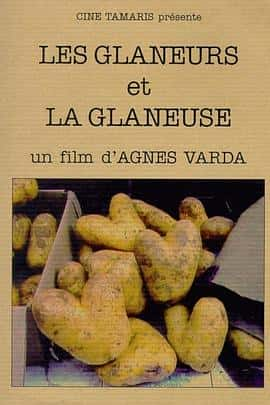 CINE TAMARIS présente

LES GLANEURS
et
LA GLANEUSE

un film d'AGNES VARDA